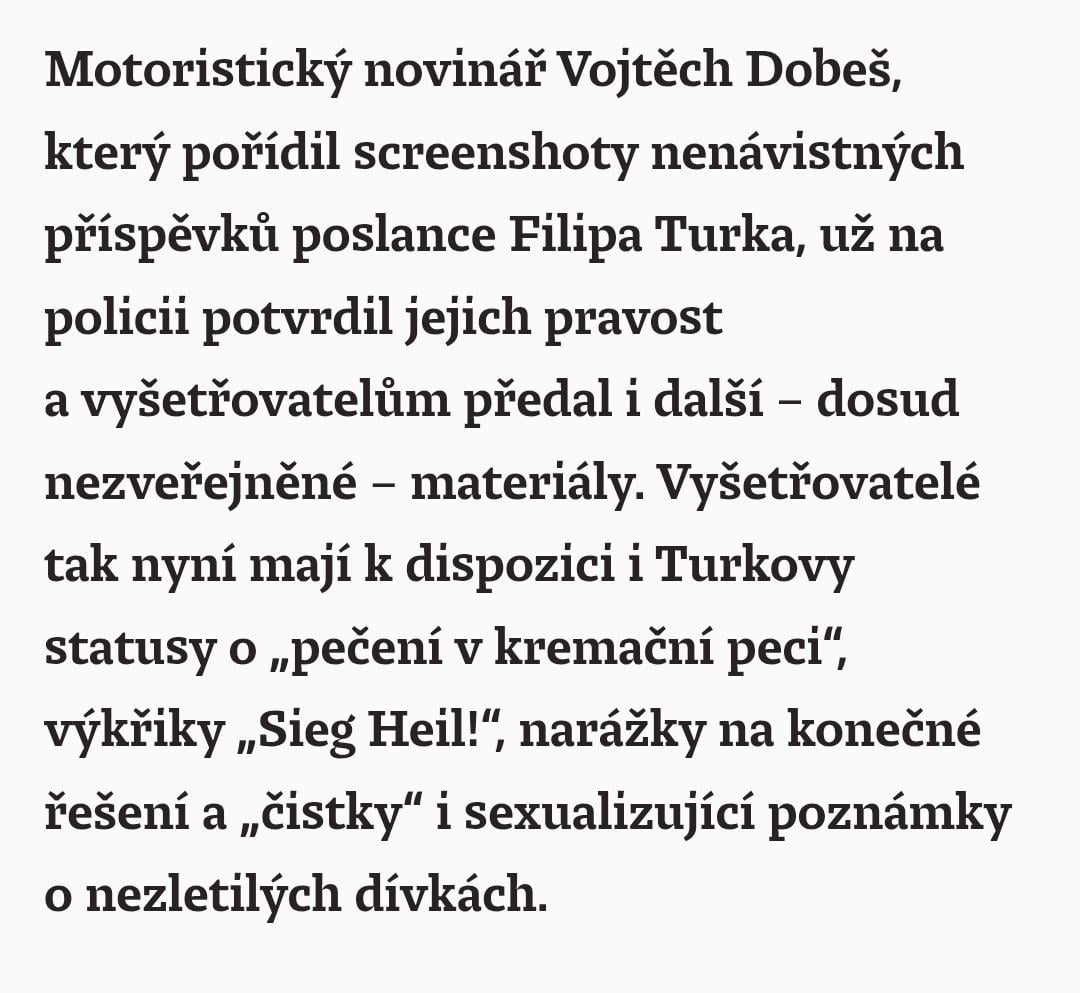 Motoristický novinář Vojtěch Dobeš, který pořídil screenshoty nenávistných příspěvků poslance Filipa Turka, už na policii potvrdil jejich pravost a vyšetřovatelům předal i další – dosud nezveřejněné – materiály. Vyšetřovatelé tak nyní mají k dispozici i Turkovy statusy o „pečení v kremační peci“, výkřiky „Sieg Heil!“, narážky na konečné řešení a „čistky“ i sexualizující poznámky o nezletilých dívkách.